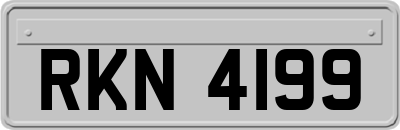 RKN 4199